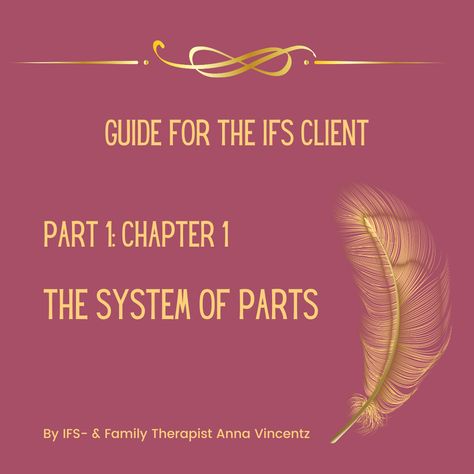 GUIDE FOR THE IFS CLIENT

PART 1: CHAPTER 1

THE SYSTEM OF PARTS

By IFS- & Family Therapist Anna Vincentz